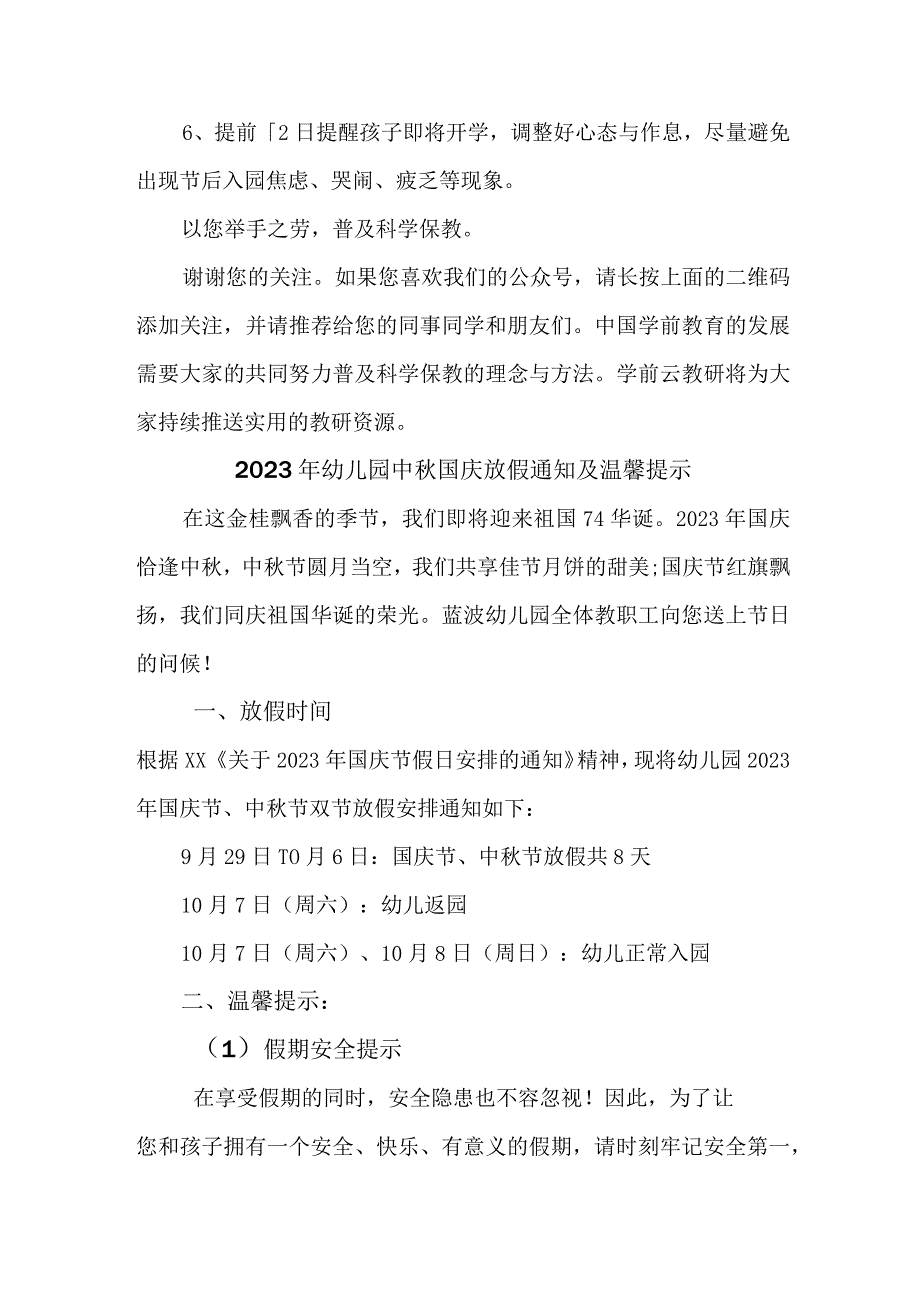 6、提前「2日提醒孩子即将开学，调整好心态与作息，尽量避免出现节后入园焦虑、哭闹、疲乏等现象。

以您举手之劳，普及科学保教。

谢谢您的关注。如果您喜欢我们的公众号，请长按上面的二维码添加关注，并请推荐给您的同事同学和朋友们。中国学前教育的发展需要大家的共同努力普及科学保教的理念与方法。学前云教研将为大家持续推送实用的教研资源。

2023年幼儿园中秋国庆放假通知及温馨提示

在这金桂飘香的季节，我们即将迎来祖国74华诞。2023年国庆恰逢中秋，中秋节圆月当空，我们共享佳节月饼的甜美;国庆节红旗飘扬，我们同庆祖国华诞的荣光。蓝波幼儿园全体教职工向您送上节日的问候!

一、放假时间

根据XX《关于2023年国庆节假日安排的通知》精神，现将幼儿园2023年国庆节、中秋节双节放假安排通知如下：

9月29日T0月6日：国庆节、中秋节放假共8天

10月7日（周六）：幼儿返园

10月7日（周六）、10月8日（周日）：幼儿正常入园

二、温馨提示：

（1）假期安全提示

在享受假期的同时，安全隐患也不容忽视！因此，为了让您和孩子拥有一个安全、快乐、有意义的假期，请时刻牢记安全第一，